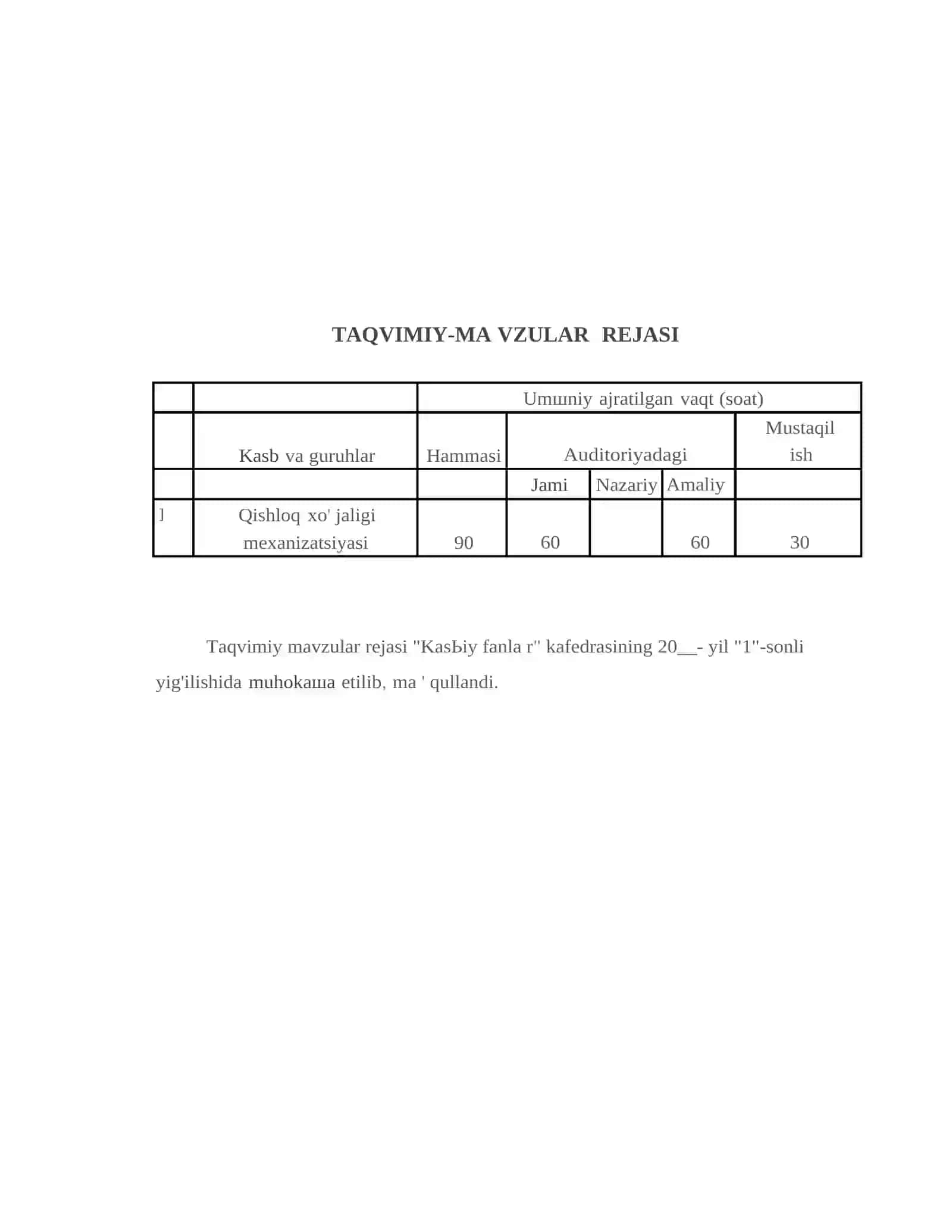 TAQVIMIY-MA VZULAR REJASI

| | | Umшniy ajratilgan vaqt (soat) | | | | |
|---|---|---|---|---|---|---|
| | Kasb va guruhlar | Hammasi | Auditoriyadagi | | | Mustaqil ish |
| | | | Jami | Nazariy | Amaliy | |
| ] | Qishloq xo' jaligi mexanizatsiyasi | 90 | 60 | | 60 | 30 |

Taqvimiy mavzular rejasi "KasЬiy fanla r" kafedrasining 20__- yil "1"-sonli yig'ilishida muhokaшa etilib, ma ' qullandi.